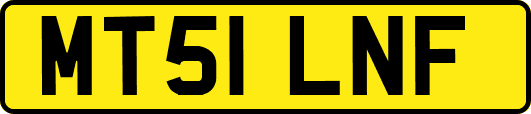 MT51 LNF